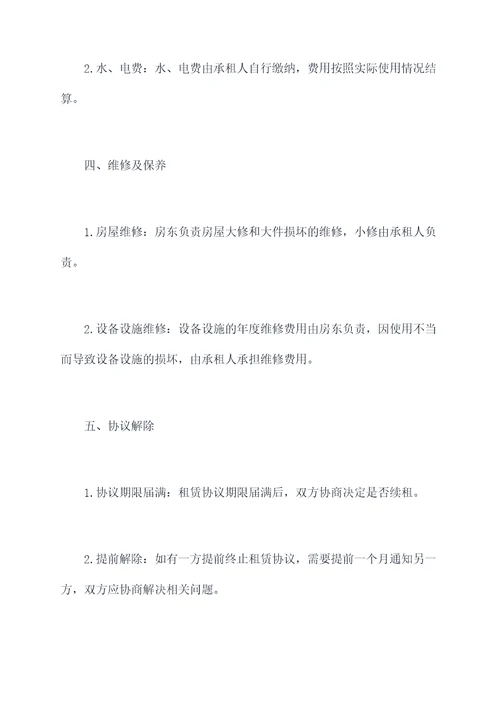 2.水、电费：水、电费由承租人自行缴纳，费用按照实际使用情况结算。

四、维修及保养

1.房屋维修：房东负责房屋大修和大件损坏的维修，小修由承租人负责。

2.设备设施维修：设备设施的年度维修费用由房东负责，因使用不当而导致设备设施的损坏，由承租人承担维修费用。

五、协议解除

1.协议期限届满：租赁协议期限届满后，双方协商决定是否续租。

2.提前解除：如有一方提前终止租赁协议，需要提前一个月通知另一方，双方应协商解决相关问题。